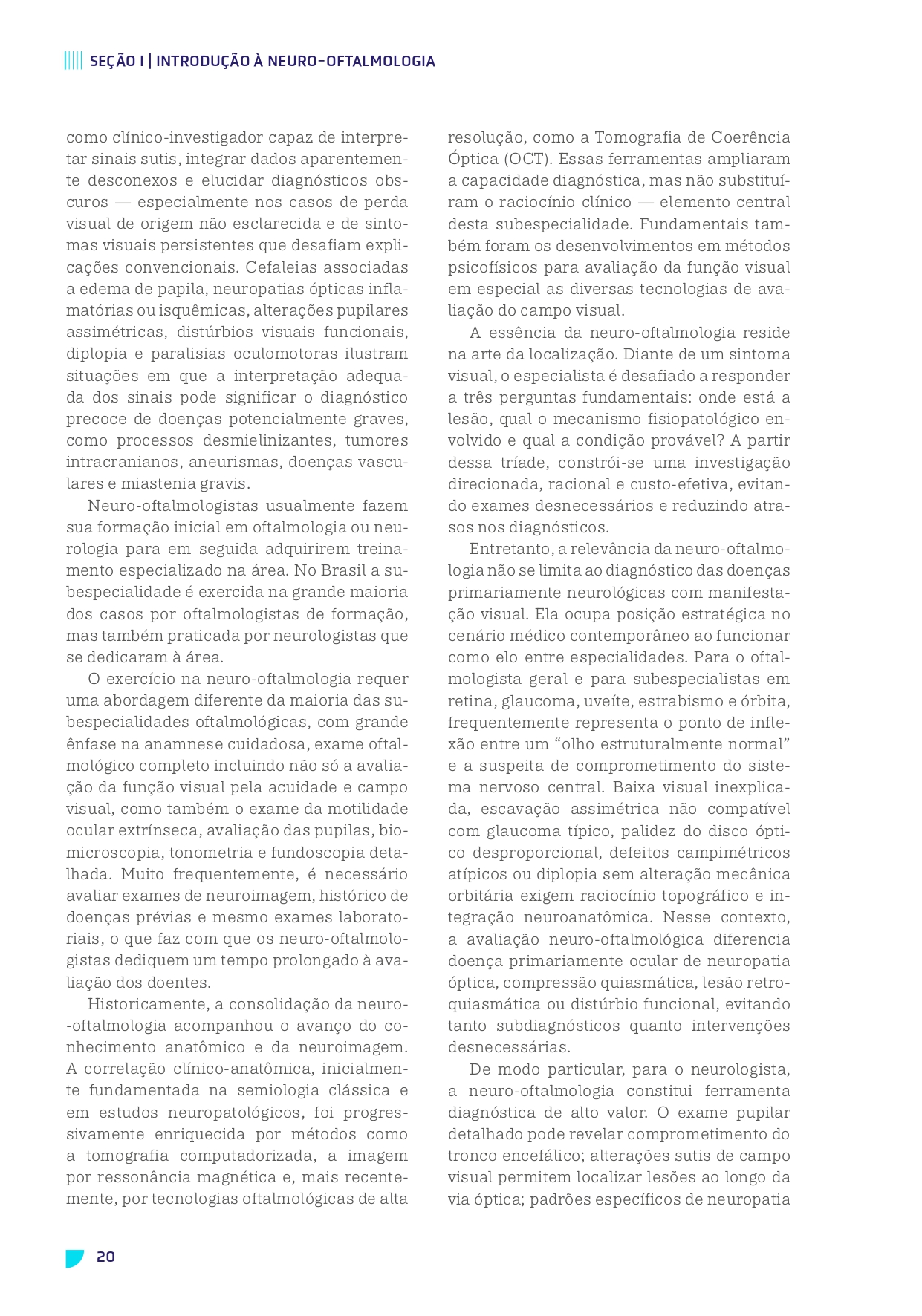 SEÇÃO I | INTRODUÇÃO À NEURO-OFTALMOLOGIA

como clínico-investigador capaz de interpretar sinais sutis, integrar dados aparentemente desconexos e elucidar diagnósticos obscuros — especialmente nos casos de perda visual de origem não esclarecida e de sintomas visuais persistentes que desafiam explicações convencionais. Cefaleias associadas a edema de papila, neuropatias ópticas inflamatórias ou isquêmicas, alterações pupilares assimétricas, distúrbios visuais funcionais, diplopia e paralisias oculomotoras ilustram situações em que a interpretação adequada dos sinais pode significar o diagnóstico precoce de doenças potencialmente graves, como processos desmielinizantes, tumores intracranianos, aneurismas, doenças vasculares e miastenia gravis.

Neuro-oftalmologistas usualmente fazem sua formação inicial em oftalmologia ou neurologia para em seguida adquirirem treinamento especializado na área. No Brasil a subespecialidade é exercida na grande maioria dos casos por oftalmologistas de formação, mas também praticada por neurologistas que se dedicaram à área.

O exercício na neuro-oftalmologia requer uma abordagem diferente da maioria das subespecialidades oftalmológicas, com grande ênfase na anamnese cuidadosa, exame oftalmológico completo incluindo não só a avaliação da função visual pela acuidade e campo visual, como também o exame da motilidade ocular extrínseca, avaliação das pupilas, biomicroscopia, tonometria e fundoscopia detalhada. Muito frequentemente, é necessário avaliar exames de neuroimagem, histórico de doenças prévias e mesmo exames laboratoriais, o que faz com que os neuro-oftalmologistas dediquem um tempo prolongado à avaliação dos doentes.

Historicamente, a consolidação da neuro-oftalmologia acompanhou o avanço do conhecimento anatômico e da neuroimagem. A correlação clínico-anatômica, inicialmente fundamentada na semiologia clássica e em estudos neuropatológicos, foi progressivamente enriquecida por métodos como a tomografia computadorizada, a imagem por ressonância magnética e, mais recentemente, por tecnologias oftalmológicas de alta resolução, como a Tomografia de Coerência Óptica (OCT). Essas ferramentas ampliaram a capacidade diagnóstica, mas não substituíram o raciocínio clínico — elemento central desta subespecialidade. Fundamentais também foram os desenvolvimentos em métodos psicofísicos para avaliação da função visual em especial as diversas tecnologias de avaliação do campo visual.

A essência da neuro-oftalmologia reside na arte da localização. Diante de um sintoma visual, o especialista é desafiado a responder a três perguntas fundamentais: onde está a lesão, qual o mecanismo fisiopatológico envolvido e qual a condição provável? A partir dessa tríade, constrói-se uma investigação direcionada, racional e custo-efetiva, evitando exames desnecessários e reduzindo atrasos nos diagnósticos.

Entretanto, a relevância da neuro-oftalmologia não se limita ao diagnóstico das doenças primariamente neurológicas com manifestação visual. Ela ocupa posição estratégica no cenário médico contemporâneo ao funcionar como elo entre especialidades. Para o oftalmologista geral e para subespecialistas em retina, glaucoma, uveíte, estrabismo e órbita, frequentemente representa o ponto de inflexão entre um "olho estruturalmente normal" e a suspeita de comprometimento do sistema nervoso central. Baixa visual inexplicada, escavação assimétrica não compatível com glaucoma típico, palidez do disco óptico desproporcional, defeitos campimétricos atípicos ou diplopia sem alteração mecânica orbitária exigem raciocínio topográfico e integração neuroanatômica. Nesse contexto, a avaliação neuro-oftalmológica diferencia doença primariamente ocular de neuropatia óptica, compressão quiasmática, lesão retroquiasmática ou distúrbio funcional, evitando tanto subdiagnósticos quanto intervenções desnecessárias.

De modo particular, para o neurologista, a neuro-oftalmologia constitui ferramenta diagnóstica de alto valor. O exame pupilar detalhado pode revelar comprometimento do tronco encefálico; alterações sutis de campo visual permitem localizar lesões ao longo da via óptica; padrões específicos de neuropatia

20